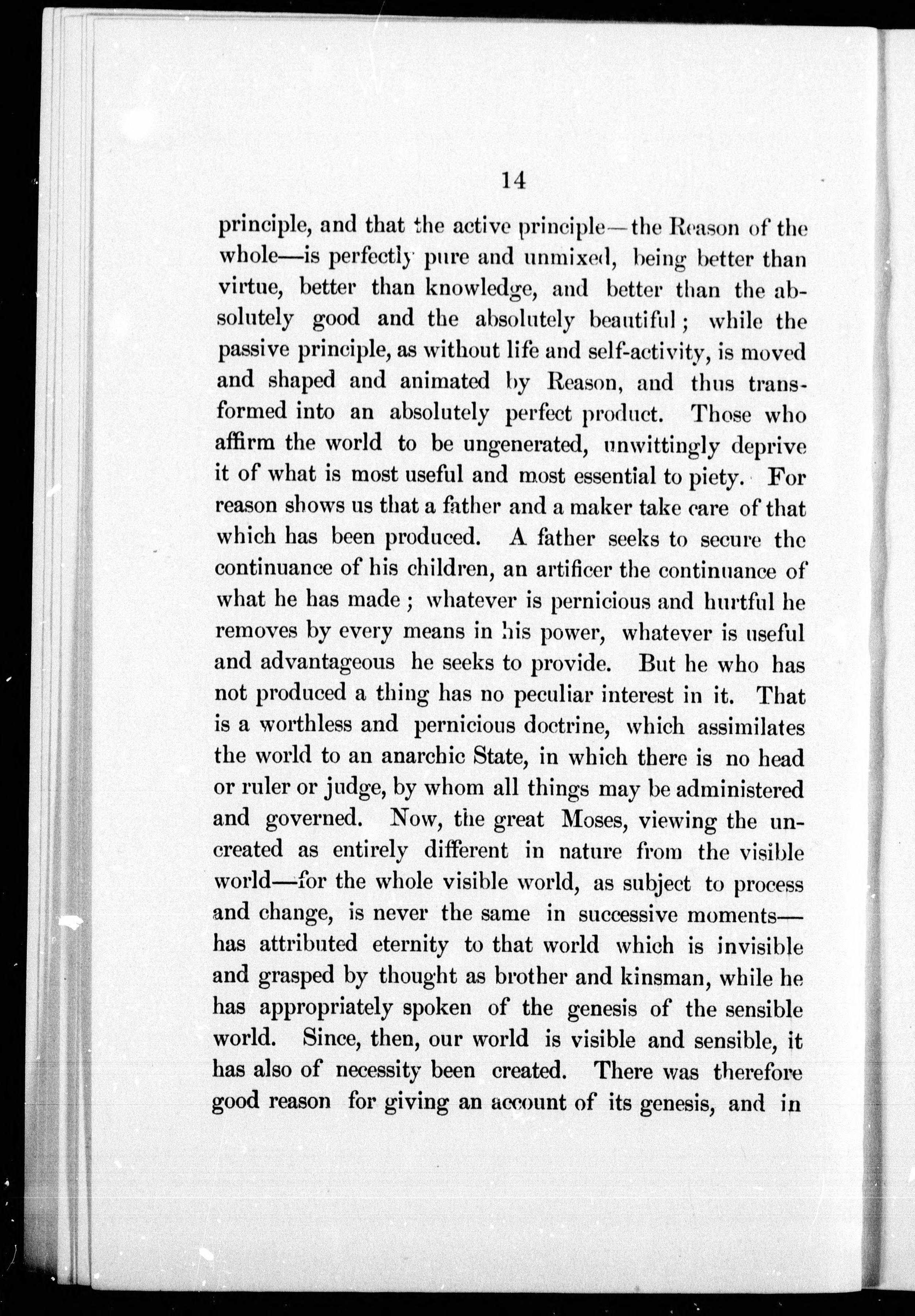 14

principle, and that the active principle—the Reason of the whole—is perfectly pure and unmixed, being better than virtue, better than knowledge, and better than the absolutely good and the absolutely beautiful; while the passive principle, as without life and self-activity, is moved and shaped and animated by Reason, and thus transformed into an absolutely perfect product. Those who affirm the world to be ungenerated, unwittingly deprive it of what is most useful and most essential to piety. For reason shows us that a father and a maker take care of that which has been produced. A father seeks to secure the continuance of his children, an artificer the continuance of what he has made; whatever is pernicious and hurtful he removes by every means in his power, whatever is useful and advantageous he seeks to provide. But he who has not produced a thing has no peculiar interest in it. That is a worthless and pernicious doctrine, which assimilates the world to an anarchic State, in which there is no head or ruler or judge, by whom all things may be administered and governed. Now, the great Moses, viewing the uncreated as entirely different in nature from the visible world—for the whole visible world, as subject to process and change, is never the same in successive moments—has attributed eternity to that world which is invisible and grasped by thought as brother and kinsman, while he has appropriately spoken of the genesis of the sensible world. Since, then, our world is visible and sensible, it has also of necessity been created. There was therefore good reason for giving an account of its genesis, and in